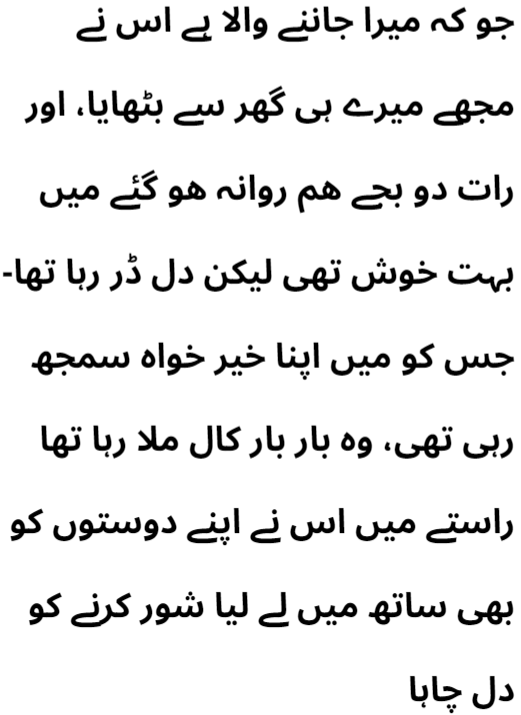 جو کہ میرا جاننے والا ہے اس نے مجھے میرے ہی گھر سے بٹھایا، اور رات دو بجے ہم روانہ ہو گئے میں بہت خوش تھی لیکن دل ڈر رہا تھا- جس کو میں اپنا خیر خواہ سمجھ رہی تھی، وہ بار بار کال ملا رہا تھا راستے میں اس نے اپنے دوستوں کو بھی ساتھ میں لے لیا شور کرنے کو دل چاہا